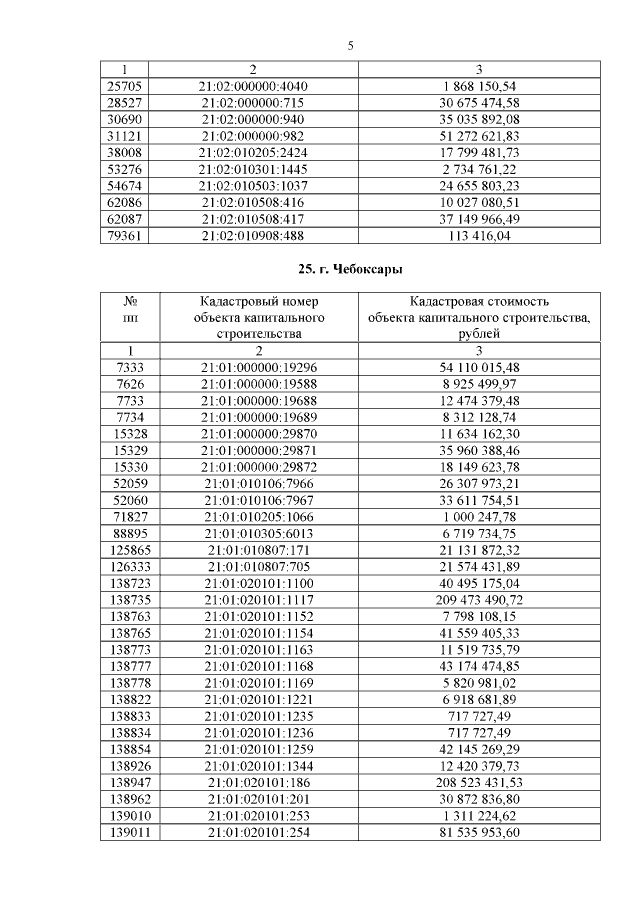 5

| 1 | 2 | 3 |
|---|---|---|
| 25705 | 21:02:000000:4040 | 1 868 150,54 |
| 28527 | 21:02:000000:715 | 30 675 474,58 |
| 30690 | 21:02:000000:940 | 35 035 892,08 |
| 31121 | 21:02:000000:982 | 51 272 621,83 |
| 38008 | 21:02:010205:2424 | 17 799 481,73 |
| 53276 | 21:02:010301:1445 | 2 734 761,22 |
| 54674 | 21:02:010503:1037 | 24 655 803,23 |
| 62086 | 21:02:010508:416 | 10 027 080,51 |
| 62087 | 21:02:010508:417 | 37 149 966,49 |
| 79361 | 21:02:010908:488 | 113 416,04 |

25. г. Чебоксары

| № пп | Кадастровый номер объекта капитального строительства | Кадастровая стоимость объекта капитального строительства, рублей |
|---|---|---|
| 1 | 2 | 3 |
| 7333 | 21:01:000000:19296 | 54 110 015,48 |
| 7626 | 21:01:000000:19588 | 8 925 499,97 |
| 7733 | 21:01:000000:19688 | 12 474 379,48 |
| 7734 | 21:01:000000:19689 | 8 312 128,74 |
| 15328 | 21:01:000000:29870 | 11 634 162,30 |
| 15329 | 21:01:000000:29871 | 35 960 388,46 |
| 15330 | 21:01:000000:29872 | 18 149 623,78 |
| 52059 | 21:01:010106:7966 | 26 307 973,21 |
| 52060 | 21:01:010106:7967 | 33 611 754,51 |
| 71827 | 21:01:010205:1066 | 1 000 247,78 |
| 88895 | 21:01:010305:6013 | 6 719 734,75 |
| 125865 | 21:01:010807:171 | 21 131 872,32 |
| 126333 | 21:01:010807:705 | 21 574 431,89 |
| 138723 | 21:01:020101:1100 | 40 495 175,04 |
| 138735 | 21:01:020101:1117 | 209 473 490,72 |
| 138763 | 21:01:020101:1152 | 7 798 108,15 |
| 138765 | 21:01:020101:1154 | 41 559 405,33 |
| 138773 | 21:01:020101:1163 | 11 519 735,79 |
| 138777 | 21:01:020101:1168 | 43 174 474,85 |
| 138778 | 21:01:020101:1169 | 5 820 981,02 |
| 138822 | 21:01:020101:1221 | 6 918 681,89 |
| 138833 | 21:01:020101:1235 | 717 727,49 |
| 138834 | 21:01:020101:1236 | 717 727,49 |
| 138854 | 21:01:020101:1259 | 42 145 269,29 |
| 138926 | 21:01:020101:1344 | 12 420 379,73 |
| 138947 | 21:01:020101:186 | 208 523 431,53 |
| 138962 | 21:01:020101:201 | 30 872 836,80 |
| 139010 | 21:01:020101:253 | 1 311 224,62 |
| 139011 | 21:01:020101:254 | 81 535 953,60 |